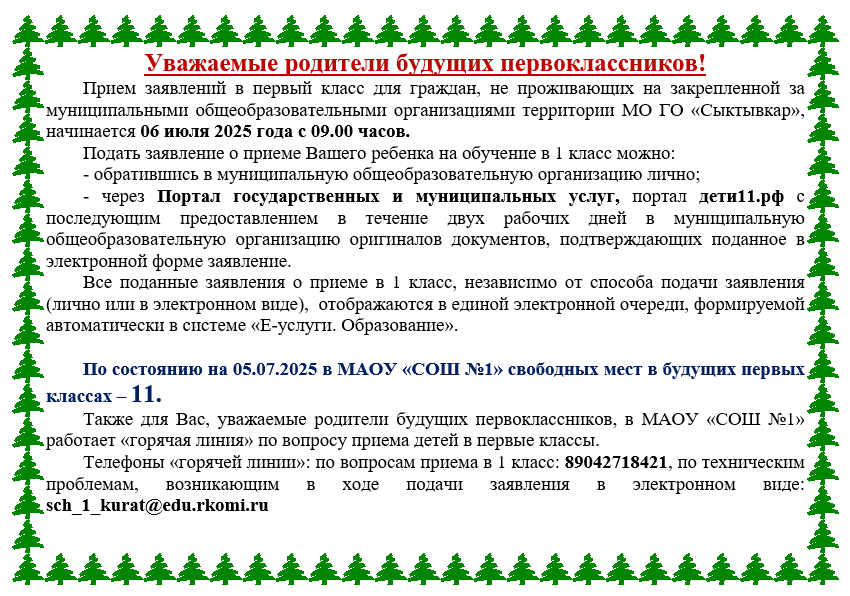 Уважаемые родители будущих первоклассников!

Прием заявлений в первый класс для граждан, не проживающих на закрепленной за муниципальными общеобразовательными организациями территории МО ГО «Сыктывкар», начинается 06 июля 2025 года с 09.00 часов.

Подать заявление о приеме Вашего ребенка на обучение в 1 класс можно:
- обратившись в муниципальную общеобразовательную организацию лично;
- через Портал государственных и муниципальных услуг, портал дети11.рф с последующим предоставлением в течение двух рабочих дней в муниципальную общеобразовательную организацию оригиналов документов, подтверждающих поданное в электронной форме заявление.

Все поданные заявления о приеме в 1 класс, независимо от способа подачи заявления (лично или в электронном виде), отображаются в единой электронной очереди, формируемой автоматически в системе «Е-услуги. Образование».

По состоянию на 05.07.2025 в МАОУ «СОШ №1» свободных мест в будущих первых классах – 11.

Также для Вас, уважаемые родители будущих первоклассников, в МАОУ «СОШ №1» работает «горячая линия» по вопросу приема детей в первые классы.

Телефоны «горячей линии»: по вопросам приема в 1 класс: 89042718421, по техническим проблемам, возникающим в ходе подачи заявления в электронном виде: sch_1_kurat@edu.rkomi.ru